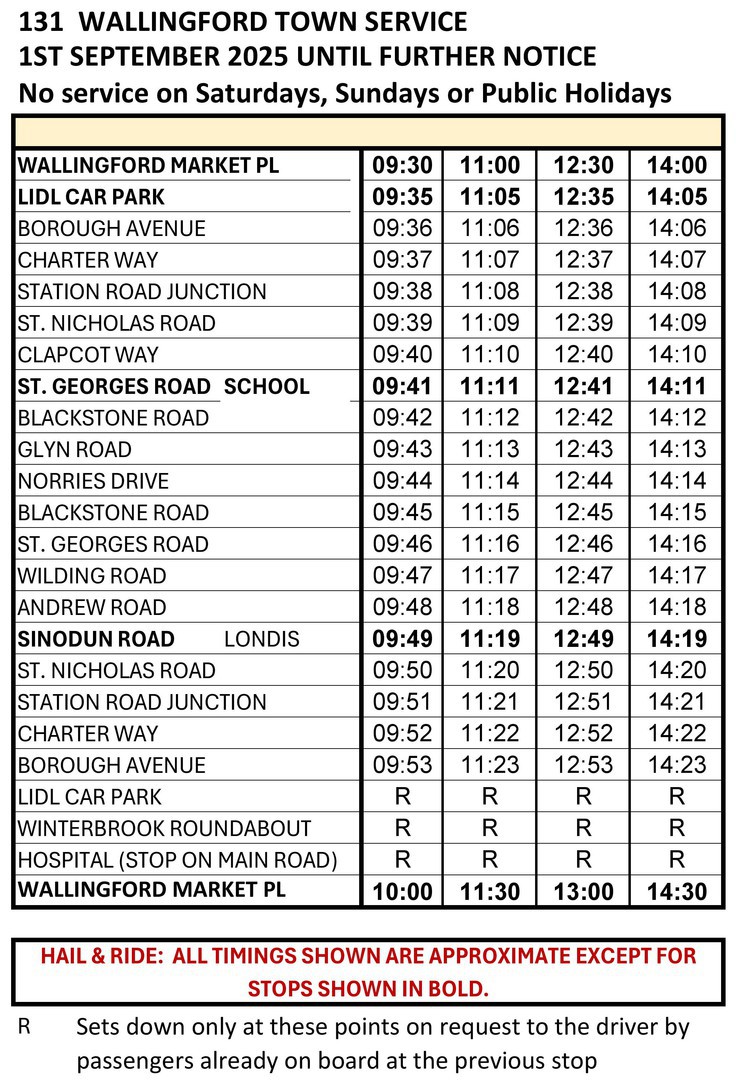 131 WALLINGFORD TOWN SERVICE
1ST SEPTEMBER 2025 UNTIL FURTHER NOTICE
No service on Saturdays, Sundays or Public Holidays

| | | | | |
|---|---|---|---|---|
| WALLINGFORD MARKET PL | 09:30 | 11:00 | 12:30 | 14:00 |
| LIDL CAR PARK | 09:35 | 11:05 | 12:35 | 14:05 |
| BOROUGH AVENUE | 09:36 | 11:06 | 12:36 | 14:06 |
| CHARTER WAY | 09:37 | 11:07 | 12:37 | 14:07 |
| STATION ROAD JUNCTION | 09:38 | 11:08 | 12:38 | 14:08 |
| ST. NICHOLAS ROAD | 09:39 | 11:09 | 12:39 | 14:09 |
| CLAPCOT WAY | 09:40 | 11:10 | 12:40 | 14:10 |
| ST. GEORGES ROAD SCHOOL | 09:41 | 11:11 | 12:41 | 14:11 |
| BLACKSTONE ROAD | 09:42 | 11:12 | 12:42 | 14:12 |
| GLYN ROAD | 09:43 | 11:13 | 12:43 | 14:13 |
| NORRIES DRIVE | 09:44 | 11:14 | 12:44 | 14:14 |
| BLACKSTONE ROAD | 09:45 | 11:15 | 12:45 | 14:15 |
| ST. GEORGES ROAD | 09:46 | 11:16 | 12:46 | 14:16 |
| WILDING ROAD | 09:47 | 11:17 | 12:47 | 14:17 |
| ANDREW ROAD | 09:48 | 11:18 | 12:48 | 14:18 |
| SINODUN ROAD LONDIS | 09:49 | 11:19 | 12:49 | 14:19 |
| ST. NICHOLAS ROAD | 09:50 | 11:20 | 12:50 | 14:20 |
| STATION ROAD JUNCTION | 09:51 | 11:21 | 12:51 | 14:21 |
| CHARTER WAY | 09:52 | 11:22 | 12:52 | 14:22 |
| BOROUGH AVENUE | 09:53 | 11:23 | 12:53 | 14:23 |
| LIDL CAR PARK | R | R | R | R |
| WINTERBROOK ROUNDABOUT | R | R | R | R |
| HOSPITAL (STOP ON MAIN ROAD) | R | R | R | R |
| WALLINGFORD MARKET PL | 10:00 | 11:30 | 13:00 | 14:30 |

HAIL & RIDE: ALL TIMINGS SHOWN ARE APPROXIMATE EXCEPT FOR STOPS SHOWN IN BOLD.

R Sets down only at these points on request to the driver by passengers already on board at the previous stop